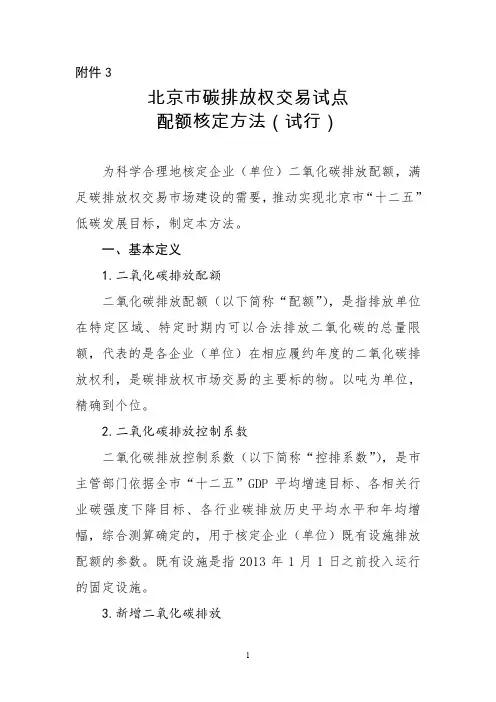 附件 3

北京市碳排放权交易试点
配额核定方法（试行）

为科学合理地核定企业（单位）二氧化碳排放配额，满足碳排放权交易市场建设的需要，推动实现北京市“十二五”低碳发展目标，制定本方法。

一、基本定义

1. 二氧化碳排放配额

二氧化碳排放配额（以下简称“配额”），是指排放单位在特定区域、特定时期内可以合法排放二氧化碳的总量限额，代表的是各企业（单位）在相应履约年度的二氧化碳排放权利，是碳排放权市场交易的主要标的物。以吨为单位，精确到个位。

2. 二氧化碳排放控制系数

二氧化碳排放控制系数（以下简称“控排系数”），是市主管部门依据全市“十二五”GDP 平均增速目标、各相关行业碳强度下降目标、各行业碳排放历史平均水平和年均增幅，综合测算确定的，用于核定企业（单位）既有设施排放配额的参数。既有设施是指 2013 年 1 月 1 日之前投入运行的固定设施。

3. 新增二氧化碳排放

1